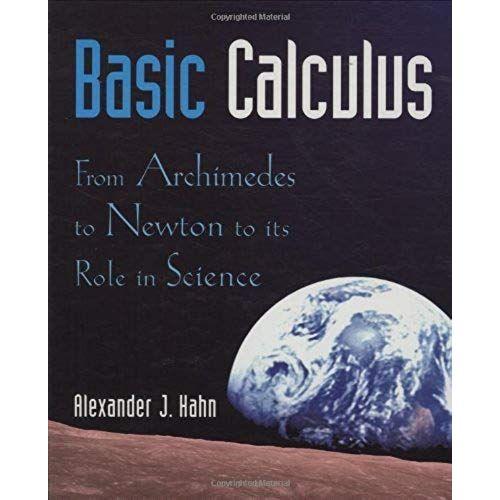 Copyrighted Material

Basic Calculus

From Archimedes to Newton to its Role in Science

Alexander J. Hahn

Copyrighted Material